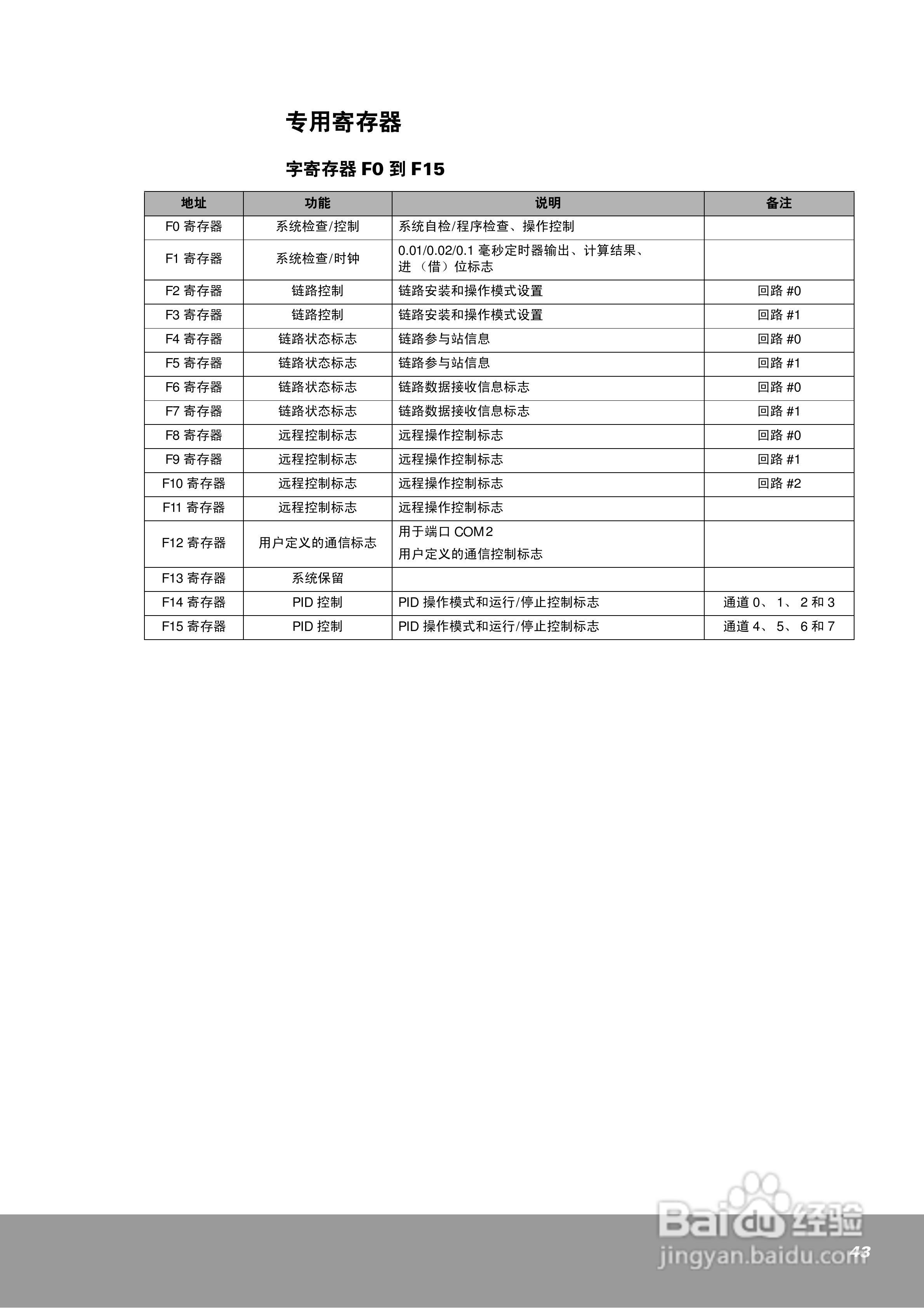 专用寄存器

字寄存器 F0 到 F15

| 地址 | 功能 | 说明 | 备注 |
|---|---|---|---|
| F0 寄存器 | 系统检查/控制 | 系统自检/程序检查、操作控制 | |
| F1 寄存器 | 系统检查/时钟 | 0.01/0.02/0.1 毫秒定时器输出、计算结果、进（借）位标志 | |
| F2 寄存器 | 链路控制 | 链路安装和操作模式设置 | 回路 #0 |
| F3 寄存器 | 链路控制 | 链路安装和操作模式设置 | 回路 #1 |
| F4 寄存器 | 链路状态标志 | 链路参与站信息 | 回路 #0 |
| F5 寄存器 | 链路状态标志 | 链路参与站信息 | 回路 #1 |
| F6 寄存器 | 链路状态标志 | 链路数据接收信息标志 | 回路 #0 |
| F7 寄存器 | 链路状态标志 | 链路数据接收信息标志 | 回路 #1 |
| F8 寄存器 | 远程控制标志 | 远程操作控制标志 | 回路 #0 |
| F9 寄存器 | 远程控制标志 | 远程操作控制标志 | 回路 #1 |
| F10 寄存器 | 远程控制标志 | 远程操作控制标志 | 回路 #2 |
| F11 寄存器 | 远程控制标志 | 远程操作控制标志 | |
| F12 寄存器 | 用户定义的通信标志 | 用于端口 COM2 用户定义的通信控制标志 | |
| F13 寄存器 | 系统保留 | | |
| F14 寄存器 | PID 控制 | PID 操作模式和运行/停止控制标志 | 通道 0、1、2 和 3 |
| F15 寄存器 | PID 控制 | PID 操作模式和运行/停止控制标志 | 通道 4、5、6 和 7 |

Baidu 经验
jingyan.baidu.com
43